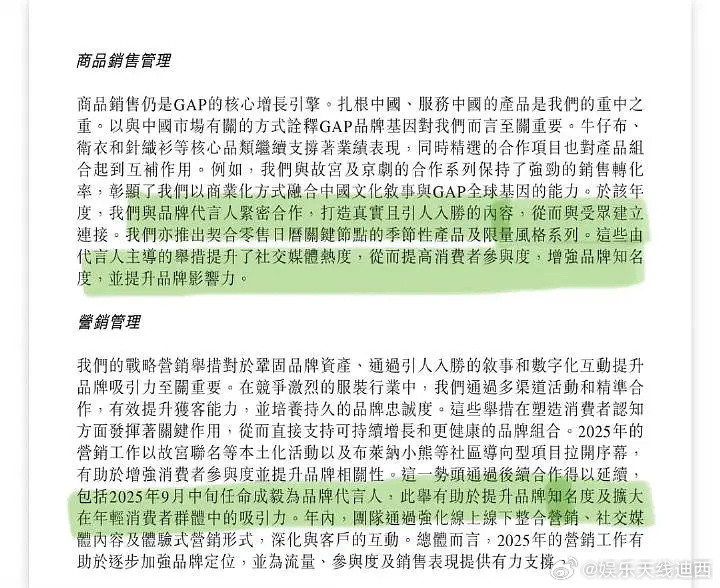 商品銷售管理

商品銷售仍是GAP的核心增長引擎。扎根中國、服務中國的產品是我們的重中之重。以與中國市場有關的方式詮釋GAP品牌基因對我們而言至關重要。牛仔布、衛衣和針織衫等核心品類繼續支撐著業績表現，同時精選的合作項目也對產品組合起到互補作用。例如，我們與故宮及京劇的合作系列保持了強勁的銷售轉化率，彰顯了我們以商業化方式融合中國文化敘事與GAP全球基因的能力。於該年度，我們與品牌代言人緊密合作，打造真實且引人入勝的內容，從而與受眾建立連接。我們亦推出契合零售日曆關鍵節點的季節性產品及限量風格系列。這些由代言人主導的舉措提升了社交媒體熱度，從而提高消費者參與度，增強品牌知名度，並提升品牌影響力。

營銷管理

我們的戰略營銷舉措對於鞏固品牌資產、通過引人入勝的敘事和數字化互動提升品牌吸引力至關重要。在競爭激烈的服裝行業中，我們通過多渠道活動和精準合作，有效提升獲客能力，並培養持久的品牌忠誠度。這些舉措在塑造消費者認知方面發揮著關鍵作用，從而直接支持可持續增長和更健康的品牌組合。2025年的營銷工作以故宮聯名等本土化活動以及布萊納小熊等社區導向型項目拉開序幕，有助於增強消費者參與度並提升品牌相關性。這一勢頭通過後續合作得以延續，包括2025年9月中旬任命成毅為品牌代言人，此舉有助於提升品牌知名度及擴大在年輕消費者群體中的吸引力。年內，團隊通過強化線上線下整合營銷、社交媒體內容及體驗式營銷形式，深化與客戶的互動。總體而言，2025年的營銷工作有助於逐步加強品牌定位，並為流量、參與度及銷售表現提供有力支撐。

@娱乐天线迪西